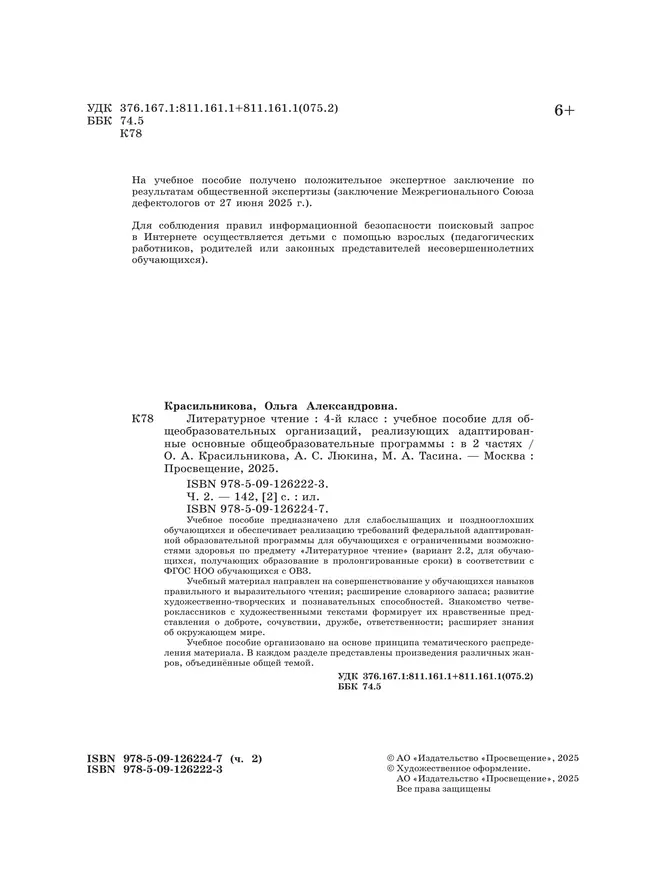 УДК 376.167.1:811.161.1+811.161.1(075.2)
ББК 74.5
К78

6+

На учебное пособие получено положительное экспертное заключение по результатам общественной экспертизы (заключение Межрегионального Союза дефектологов от 27 июня 2025 г.).

Для соблюдения правил информационной безопасности поисковый запрос в Интернете осуществляется детьми с помощью взрослых (педагогических работников, родителей или законных представителей несовершеннолетних обучающихся).

Красильникова, Ольга Александровна.

К78 Литературное чтение : 4-й класс : учебное пособие для общеобразовательных организаций, реализующих адаптированные основные общеобразовательные программы : в 2 частях / О. А. Красильникова, А. С. Люкина, М. А. Тасина. — Москва : Просвещение, 2025.

ISBN 978-5-09-126222-3.
Ч. 2. — 142, [2] с. : ил.
ISBN 978-5-09-126224-7.

Учебное пособие предназначено для слабослышащих и позднооглохших обучающихся и обеспечивает реализацию требований федеральной адаптированной образовательной программы для обучающихся с ограниченными возможностями здоровья по предмету «Литературное чтение» (вариант 2.2, для обучающихся, получающих образование в пролонгированные сроки) в соответствии с ФГОС НОО обучающихся с ОВЗ.

Учебный материал направлен на совершенствование у обучающихся навыков правильного и выразительного чтения; расширение словарного запаса; развитие художественно-творческих и познавательных способностей. Знакомство четвероклассников с художественными текстами формирует их нравственные представления о доброте, сочувствии, дружбе, ответственности; расширяет знания об окружающем мире.

Учебное пособие организовано на основе принципа тематического распределения материала. В каждом разделе представлены произведения различных жанров, объединённые общей темой.

УДК 376.167.1:811.161.1+811.161.1(075.2)
ББК 74.5

ISBN 978-5-09-126224-7 (ч. 2)
ISBN 978-5-09-126222-3

© АО «Издательство «Просвещение», 2025
© Художественное оформление.
АО «Издательство «Просвещение», 2025
Все права защищены